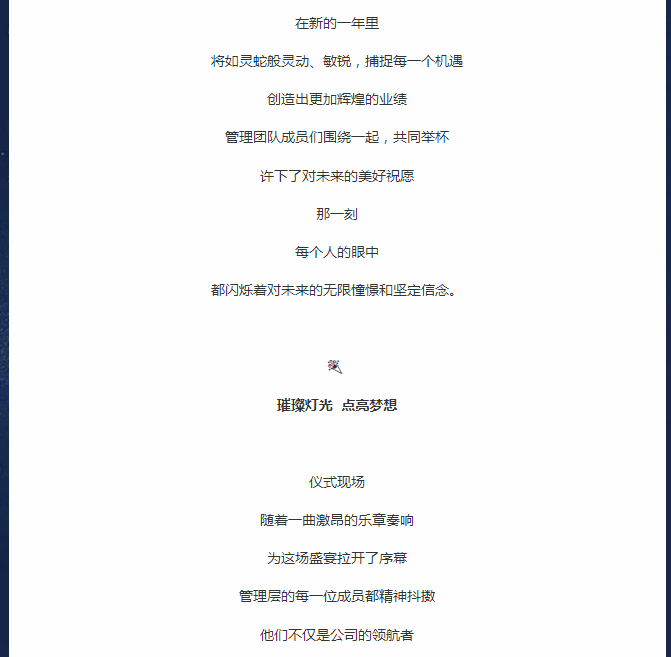 在新的一年里

将如灵蛇般灵动、敏锐，捕捉每一个机遇

创造出更加辉煌的业绩

管理团队成员们围绕一起，共同举杯

许下了对未来的美好祝愿

那一刻

每个人的眼中

都闪烁着对未来的无限憧憬和坚定信念。

璀璨灯光 点亮梦想

仪式现场

随着一曲激昂的乐章奏响

为这场盛宴拉开了序幕

管理层的每一位成员都精神抖擞

他们不仅是公司的领航者